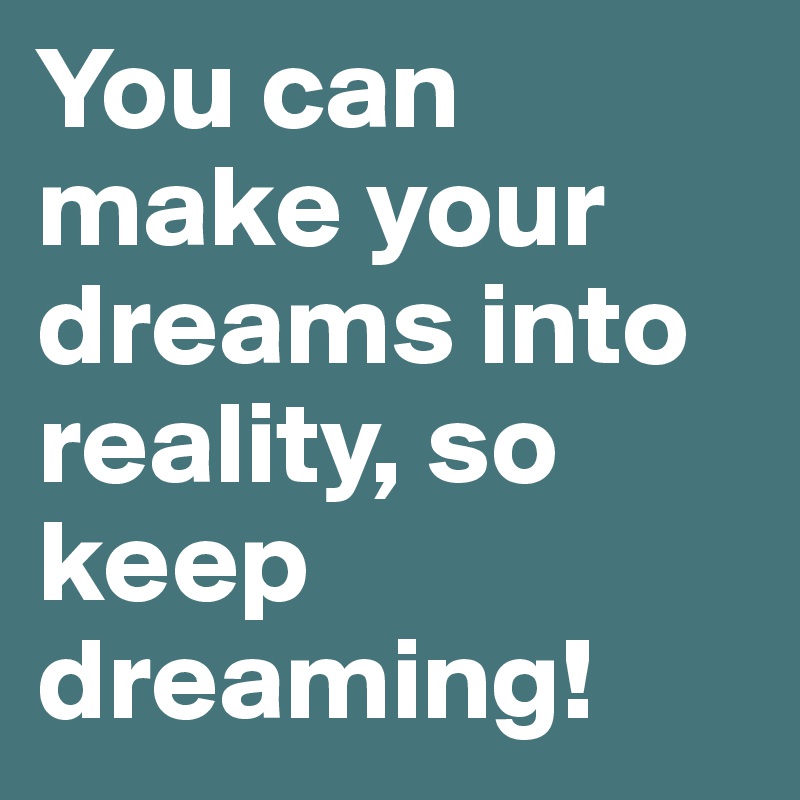 You can make your dreams into reality, so keep dreaming!